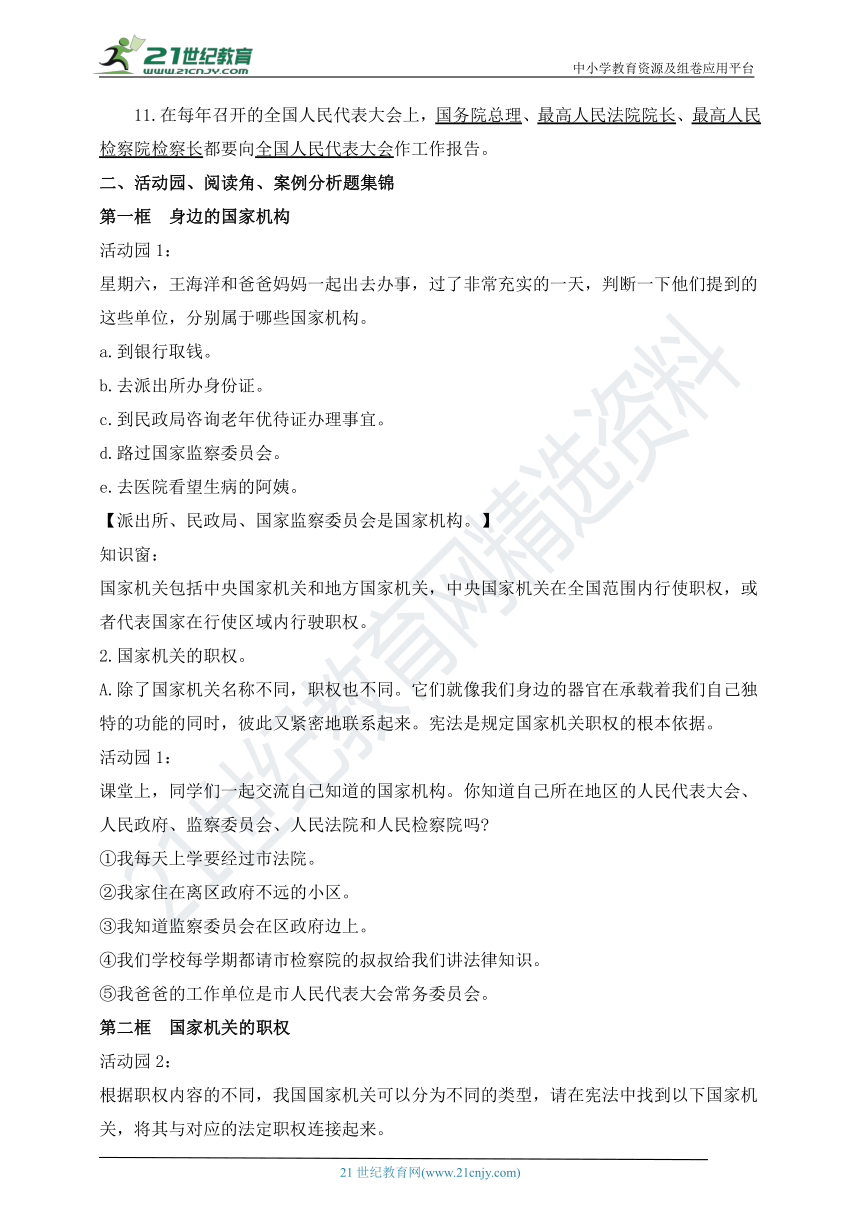 21世纪教育 www.21cnjy.com

中小学教育资源及组卷应用平台

11.在每年召开的全国人民代表大会上，国务院总理、最高人民法院院长、最高人民检察院检察长都要向全国人民代表大会作工作报告。

二、活动园、阅读角、案例分析题集锦

第一框　身边的国家机构

活动园 1：

星期六，王海洋和爸爸妈妈一起出去办事，过了非常充实的一天，判断一下他们提到的这些单位，分别属于哪些国家机构。

a.到银行取钱。

b.去派出所办身份证。

c.到民政局咨询老年优待证办理事宜。

d.路过国家监察委员会。

e.去医院看望生病的阿姨。

【派出所、民政局、国家监察委员会是国家机构。】

知识窗：

国家机关包括中央国家机关和地方国家机关，中央国家机关在全国范围内行使职权，或者代表国家在行使区域内行驶职权。

2.国家机关的职权。

A.除了国家机关名称不同，职权也不同。它们就像我们身边的器官在承载着我们自己独特的功能的同时，彼此又紧密地联系起来。宪法是规定国家机关职权的根本依据。

活动园 1：

课堂上，同学们一起交流自己知道的国家机构。你知道自己所在地区的人民代表大会、人民政府、监察委员会、人民法院和人民检察院吗?

①我每天上学要经过市法院。

②我家住在离区政府不远的小区。

③我知道监察委员会在区政府边上。

④我们学校每学期都请市检察院的叔叔给我们讲法律知识。

⑤我爸爸的工作单位是市人民代表大会常务委员会。

第二框　国家机关的职权

活动园 2：

根据职权内容的不同，我国国家机关可以分为不同的类型，请在宪法中找到以下国家机关，将其与对应的法定职权连接起来。

21 世纪教育网(www.21cnjy.com)

21世纪教育网精选资料